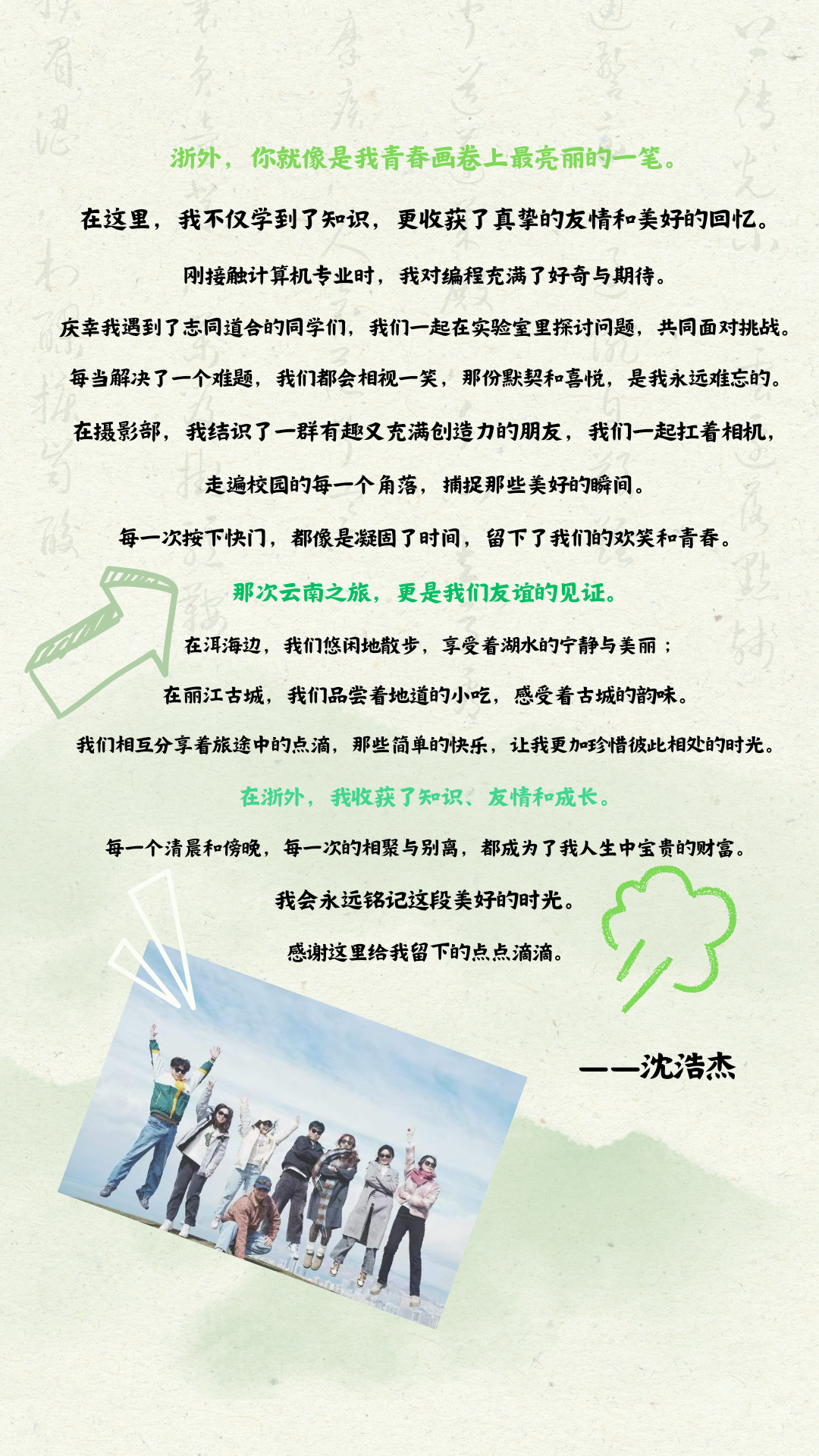 浙外，你就像是我青春画卷上最亮丽的一笔。

在这里，我不仅学到了知识，更收获了真挚的友情和美好的回忆。

刚接触计算机专业时，我对编程充满了好奇与期待。

庆幸我遇到了志同道合的同学们，我们一起在实验室里探讨问题，共同面对挑战。

每当解决了一个难题，我们都会相视一笑，那份默契和喜悦，是我永远难忘的。

在摄影部，我结识了一群有趣又充满创造力的朋友，我们一起扛着相机，

走遍校园的每一个角落，捕捉那些美好的瞬间。

每一次按下快门，都像是凝固了时间，留下了我们的欢笑和青春。

那次云南之旅，更是我们友谊的见证。

在洱海边，我们悠闲地散步，享受着湖水的宁静与美丽；

在丽江古城，我们品尝着地道的小吃，感受着古城的韵味。

我们相互分享着旅途中的点滴，那些简单的快乐，让我更加珍惜彼此相处的时光。

在浙外，我收获了知识、友情和成长。

每一个清晨和傍晚，每一次的相聚与别离，都成为了我人生中宝贵的财富。

我会永远铭记这段美好的时光。

感谢这里给我留下的点点滴滴。

——沈浩杰